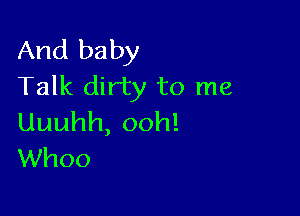 And baby
Talk dirty to me
Uuuhh, ooh!
Whoo